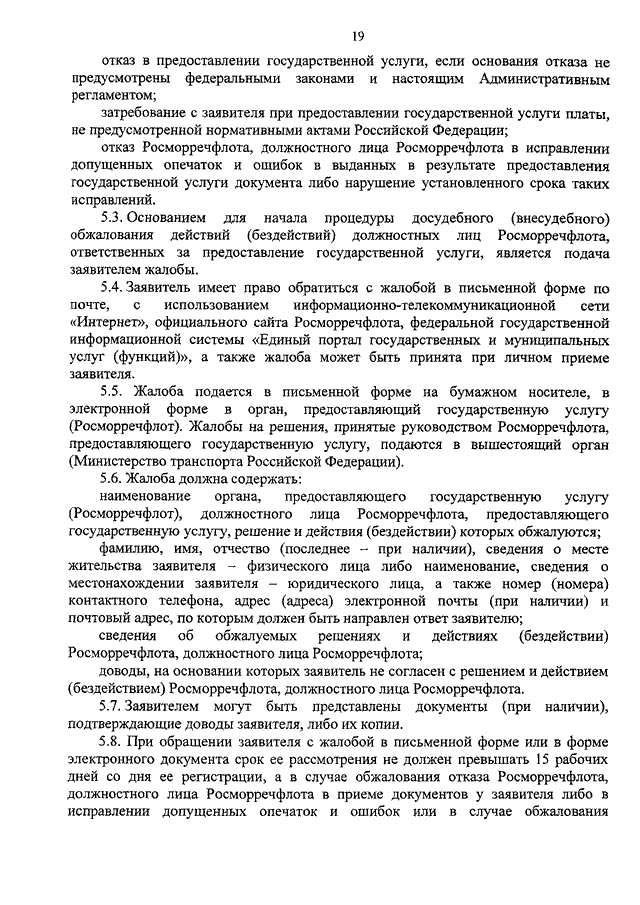 19

отказ в предоставлении государственной услуги, если основания отказа не предусмотрены федеральными законами и настоящим Административным регламентом;

затребование с заявителя при предоставлении государственной услуги платы, не предусмотренной нормативными актами Российской Федерации;

отказ Росморречфлота, должностного лица Росморречфлота в исправлении допущенных опечаток и ошибок в выданных в результате предоставления государственной услуги документа либо нарушение установленного срока таких исправлений.

5.3. Основанием для начала процедуры досудебного (внесудебного) обжалования действий (бездействий) должностных лиц Росморречфлота, ответственных за предоставление государственной услуги, является подача заявителем жалобы.

5.4. Заявитель имеет право обратиться с жалобой в письменной форме по почте, с использованием информационно-телекоммуникационной сети «Интернет», официального сайта Росморречфлота, федеральной государственной информационной системы «Единый портал государственных и муниципальных услуг (функций)», а также жалоба может быть принята при личном приеме заявителя.

5.5. Жалоба подается в письменной форме на бумажном носителе, в электронной форме в орган, предоставляющий государственную услугу (Росморречфлот). Жалобы на решения, принятые руководством Росморречфлота, предоставляющего государственную услугу, подаются в вышестоящий орган (Министерство транспорта Российской Федерации).

5.6. Жалоба должна содержать:

наименование органа, предоставляющего государственную услугу (Росморречфлот), должностного лица Росморречфлота, предоставляющего государственную услугу, решение и действия (бездействии) которых обжалуются;

фамилию, имя, отчество (последнее – при наличии), сведения о месте жительства заявителя – физического лица либо наименование, сведения о местонахождении заявителя – юридического лица, а также номер (номера) контактного телефона, адрес (адреса) электронной почты (при наличии) и почтовый адрес, по которым должен быть направлен ответ заявителю;

сведения об обжалуемых решениях и действиях (бездействии) Росморречфлота, должностного лица Росморречфлота;

доводы, на основании которых заявитель не согласен с решением и действием (бездействием) Росморречфлота, должностного лица Росморречфлота.

5.7. Заявителем могут быть представлены документы (при наличии), подтверждающие доводы заявителя, либо их копии.

5.8. При обращении заявителя с жалобой в письменной форме или в форме электронного документа срок ее рассмотрения не должен превышать 15 рабочих дней со дня ее регистрации, а в случае обжалования отказа Росморречфлота, должностного лица Росморречфлота в приеме документов у заявителя либо в исправлении допущенных опечаток и ошибок или в случае обжалования